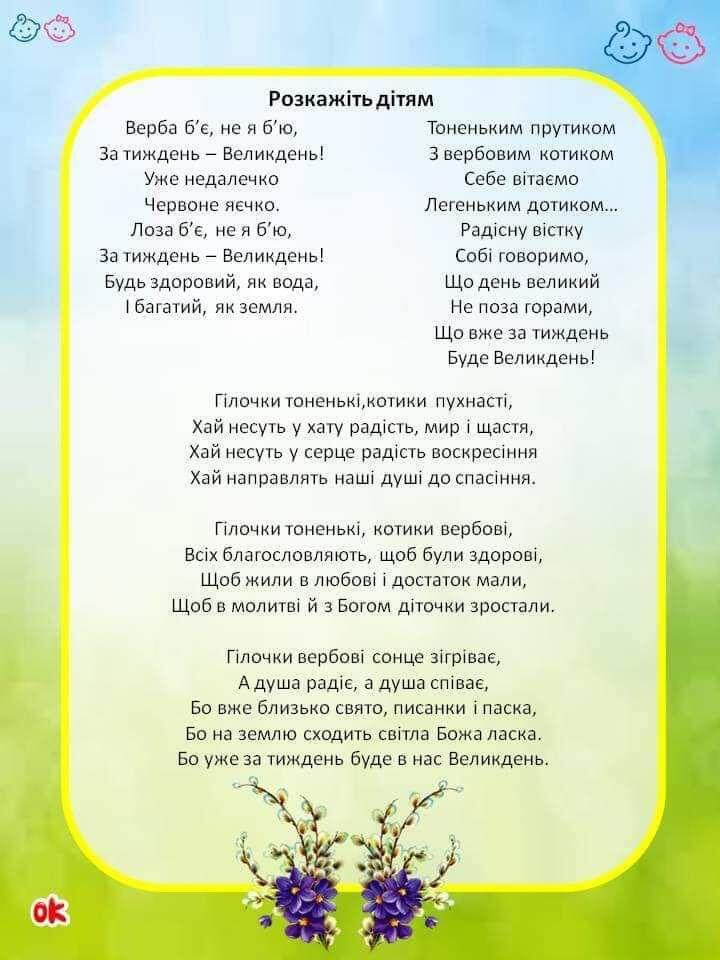 Розкажіть дітям

Верба б'є, не я б'ю,
За тиждень – Великдень!
Уже недалечко
Червоне яєчко.
Лоза б'є, не я б'ю,
За тиждень – Великдень!
Будь здоровий, як вода,
І багатий, як земля.

Тоненьким прутиком
З вербовим котиком
Себе вітаємо
Легеньким дотиком...
Радісну вістку
Собі говоримо,
Що день великий
Не поза горами,
Що вже за тиждень
Буде Великдень!

Гілочки тоненькі,котики пухнасті,
Хай несуть у хату радість, мир і щастя,
Хай несуть у серце радість воскресіння
Хай направлять наші душі до спасіння.

Гілочки тоненькі, котики вербові,
Всіх благословляють, щоб були здорові,
Щоб жили в любові і достаток мали,
Щоб в молитві й з Богом діточки зростали.

Гілочки вербові сонце зігріває,
А душа радіє, а душа співає,
Бо вже близько свято, писанки і паска,
Бо на землю сходить світла Божа ласка.
Бо уже за тиждень буде в нас Великдень.

ok